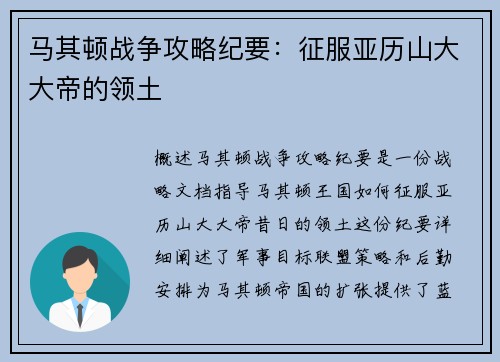 马其顿战争攻略纪要：征服亚历山大大帝的领土

概述马其顿战争攻略纪要是一份战略文档指导马其顿王国如何征服亚历山大大帝昔日的领土这份纪要详细阐述了军事目标联盟策略和后勤安排为马其顿帝国的扩张提供了蓝